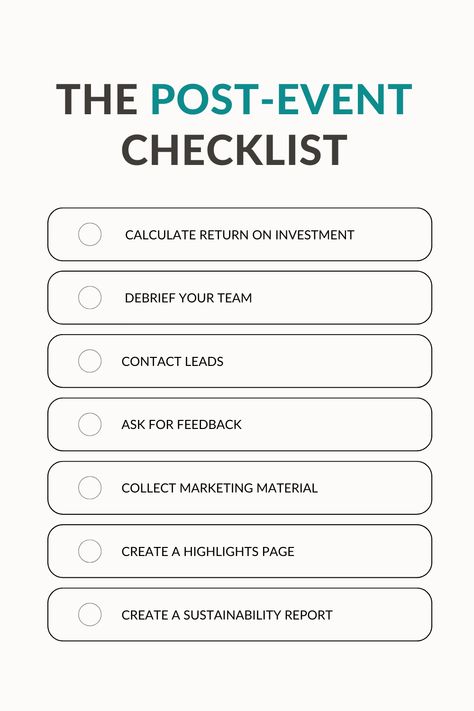 THE POST-EVENT CHECKLIST

CALCULATE RETURN ON INVESTMENT

DEBRIEF YOUR TEAM

CONTACT LEADS

ASK FOR FEEDBACK

COLLECT MARKETING MATERIAL

CREATE A HIGHLIGHTS PAGE

CREATE A SUSTAINABILITY REPORT